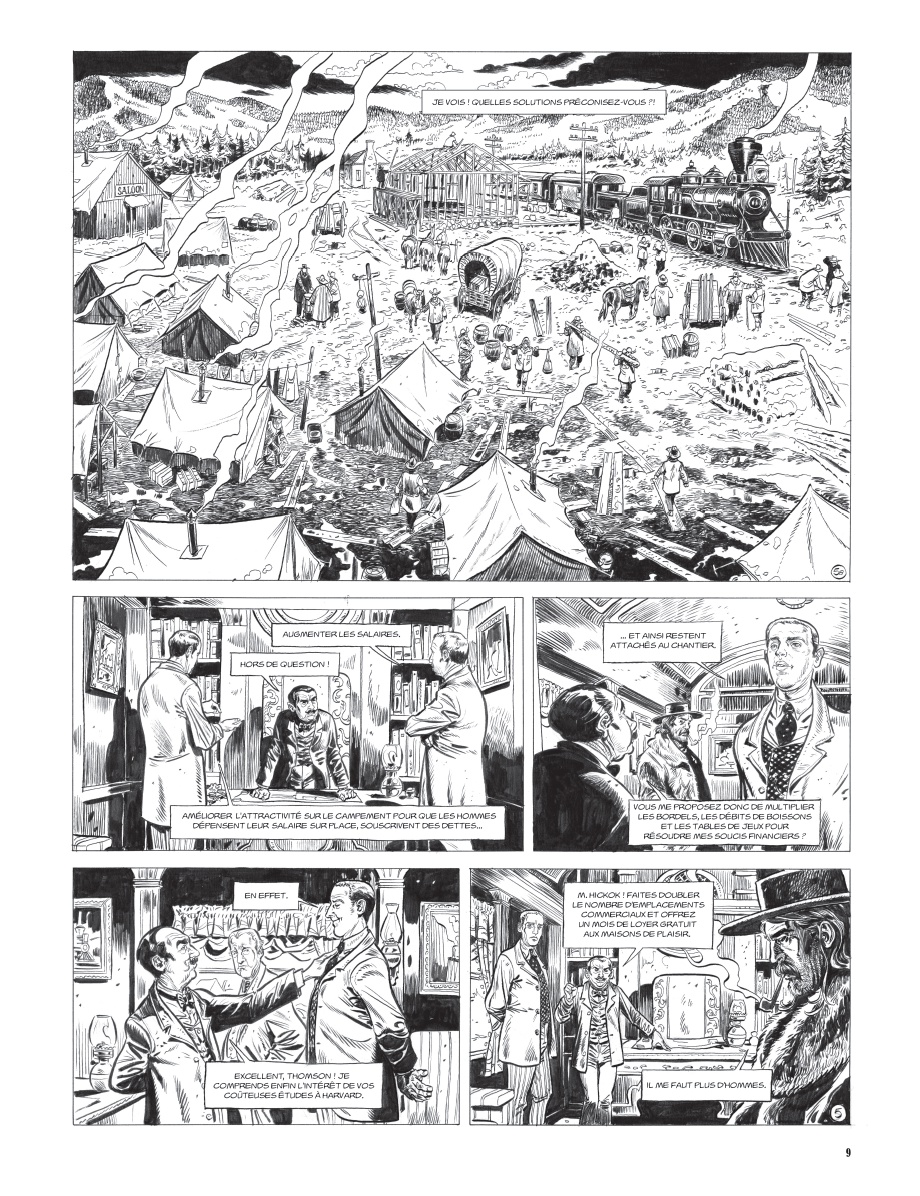 JE VOIS ! QUELLES SOLUTIONS PRÉCONISEZ-VOUS ?!

SALOON

AUGMENTER LES SALAIRES.

HORS DE QUESTION !

AMÉLIORER L'ATTRACTIVITÉ SUR LE CAMPEMENT POUR QUE LES HOMMES DÉPENSENT LEUR SALAIRE SUR PLACE, SOUSCRIVENT DES DETTES...

... ET AINSI RESTENT ATTACHÉS AU CHANTIER.

VOUS ME PROPOSEZ DONC DE MULTIPLIER LES BORDELS, LES DÉBITS DE BOISSONS ET LES TABLES DE JEUX POUR RÉSOUDRE MES SOUCIS FINANCIERS ?

EN EFFET.

EXCELLENT, THOMSON ! JE COMPRENDS ENFIN L'INTÉRÊT DE VOS COÛTEUSES ÉTUDES À HARVARD.

M. HICKOK ! FAITES DOUBLER LE NOMBRE D'EMPLACEMENTS COMMERCIAUX ET OFFREZ UN MOIS DE LOYER GRATUIT AUX MAISONS DE PLAISIR.

IL ME FAUT PLUS D'HOMMES.

5

9